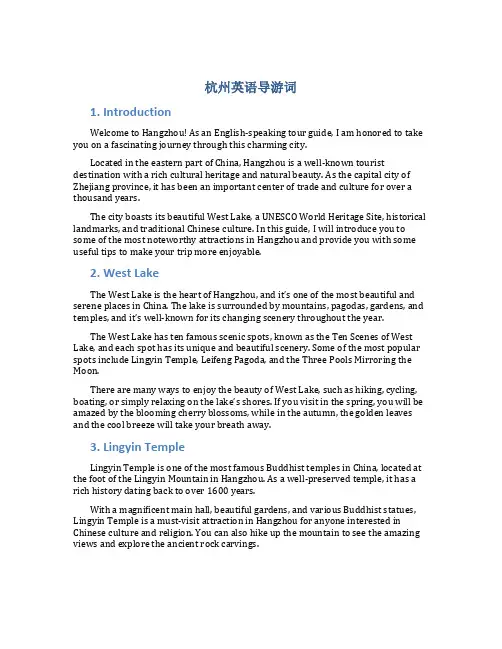 杭州英语导游词

1. Introduction

Welcome to Hangzhou! As an English-speaking tour guide, I am honored to take you on a fascinating journey through this charming city.

Located in the eastern part of China, Hangzhou is a well-known tourist destination with a rich cultural heritage and natural beauty. As the capital city of Zhejiang province, it has been an important center of trade and culture for over a thousand years.

The city boasts its beautiful West Lake, a UNESCO World Heritage Site, historical landmarks, and traditional Chinese culture. In this guide, I will introduce you to some of the most noteworthy attractions in Hangzhou and provide you with some useful tips to make your trip more enjoyable.

2. West Lake

The West Lake is the heart of Hangzhou, and it's one of the most beautiful and serene places in China. The lake is surrounded by mountains, pagodas, gardens, and temples, and it's well-known for its changing scenery throughout the year.

The West Lake has ten famous scenic spots, known as the Ten Scenes of West Lake, and each spot has its unique and beautiful scenery. Some of the most popular spots include Lingyin Temple, Leifeng Pagoda, and the Three Pools Mirroring the Moon.

There are many ways to enjoy the beauty of West Lake, such as hiking, cycling, boating, or simply relaxing on the lake's shores. If you visit in the spring, you will be amazed by the blooming cherry blossoms, while in the autumn, the golden leaves and the cool breeze will take your breath away.

3. Lingyin Temple

Lingyin Temple is one of the most famous Buddhist temples in China, located at the foot of the Lingyin Mountain in Hangzhou. As a well-preserved temple, it has a rich history dating back to over 1600 years.

With a magnificent main hall, beautiful gardens, and various Buddhist statues, Lingyin Temple is a must-visit attraction in Hangzhou for anyone interested in Chinese culture and religion. You can also hike up the mountain to see the amazing views and explore the ancient rock carvings.